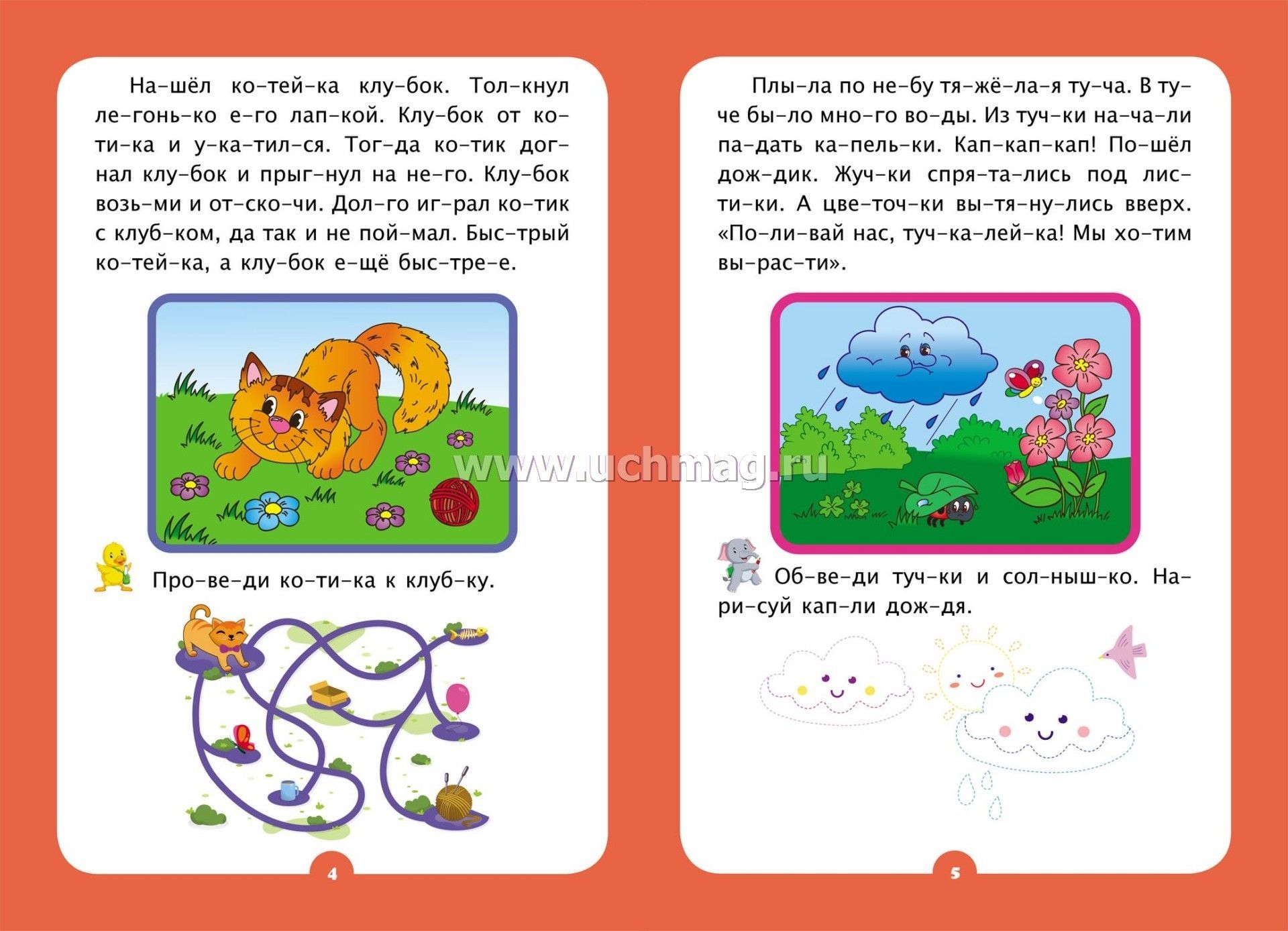 На-шёл ко-тей-ка клу-бок. Тол-кнул ле-гонь-ко е-го лап-кой. Клу-бок от ко-ти-ка и у-ка-тил-ся. Тог-да ко-тик дог-нал клу-бок и прыг-нул на не-го. Клу-бок возь-ми и от-ско-чи. Дол-го иг-рал ко-тик с клуб-ком, да так и не пой-мал. Быс-трый ко-тей-ка, а клу-бок е-щё быс-тре-е.

Про-ве-ди ко-ти-ка к клуб-ку.

4

Плы-ла по не-бу тя-жё-ла-я ту-ча. В ту-че бы-ло мно-го во-ды. Из туч-ки на-ча-ли па-дать ка-пель-ки. Кап-кап-кап! По-шёл дож-дик. Жуч-ки спря-та-лись под лис-ти-ки. А цве-точ-ки вы-тя-ну-лись вверх. «По-ли-вай нас, туч-ка-лей-ка! Мы хо-тим вы-рас-ти».

Об-ве-ди туч-ки и сол-ныш-ко. На-ри-суй кап-ли дож-дя.

5

www.uchmag.ru